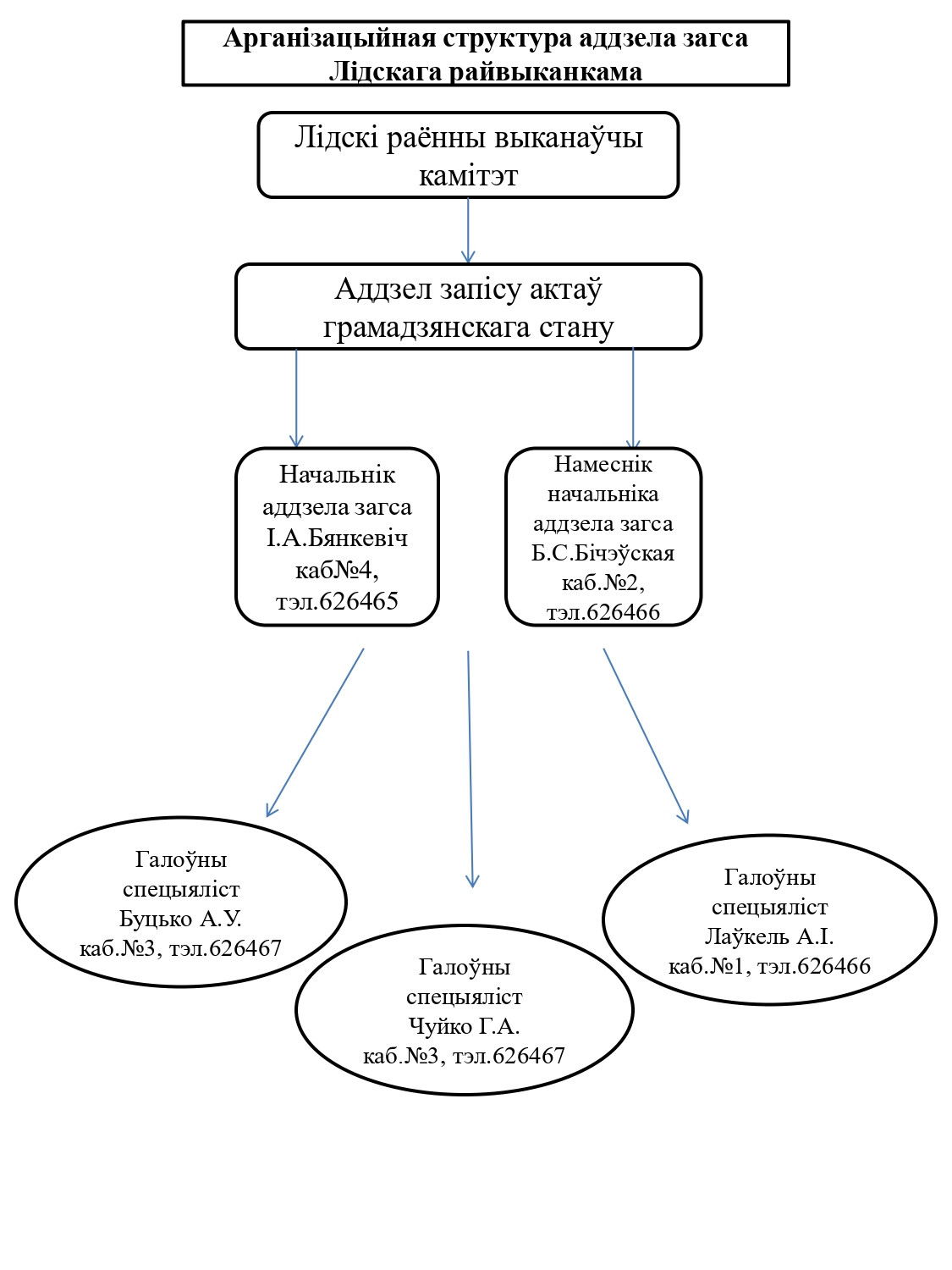 Арганізацыйная структура аддзела загса Лідскага райвыканкама

Лідскі раённы выканаўчы камітэт

Аддзел запісу актаў грамадзянскага стану

Начальнік аддзела загса І.А.Бянкевіч каб№4, тэл.626465

Намеснік начальніка аддзела загса Б.С.Бічэўская каб.№2, тэл.626466

Галоўны спецыяліст Буцько А.У. каб.№3, тэл.626467

Галоўны спецыяліст Чуйко Г.А. каб.№3, тэл.626467

Галоўны спецыяліст Лаўкель А.І. каб.№1, тэл.626466